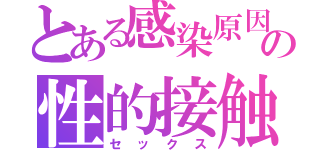 とある感染原因の
性的接触
セックス